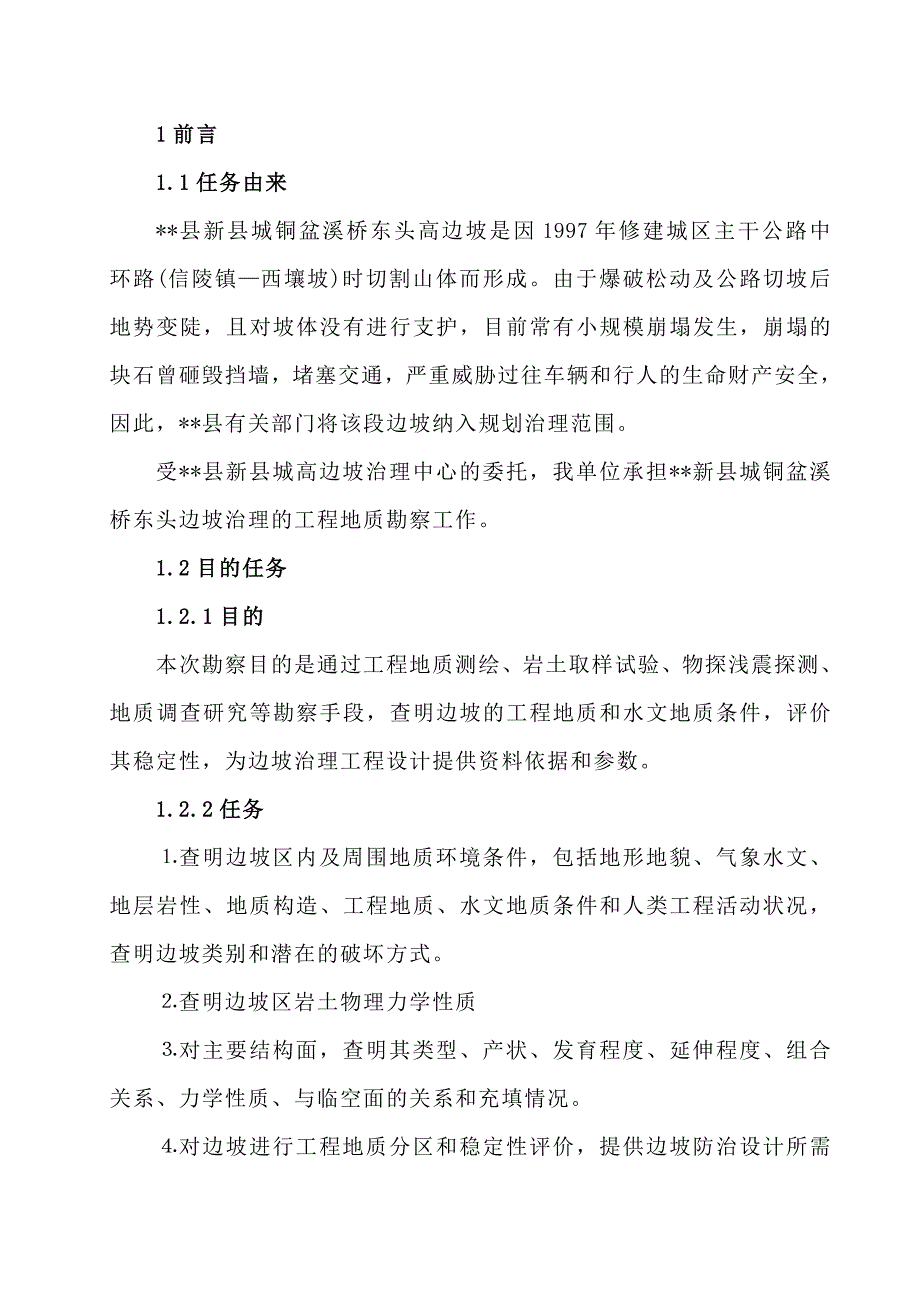 1 前言

1.1 任务由来

**县新县城铜盆溪桥东头高边坡是因 1997 年修建城区主干公路中环路(信陵镇—西壤坡)时切割山体而形成。由于爆破松动及公路切坡后地势变陡，且对坡体没有进行支护，目前常有小规模崩塌发生，崩塌的块石曾砸毁挡墙，堵塞交通，严重威胁过往车辆和行人的生命财产安全，因此，**县有关部门将该段边坡纳入规划治理范围。

受**县新县城高边坡治理中心的委托，我单位承担**新县城铜盆溪桥东头边坡治理的工程地质勘察工作。

1.2 目的任务

1.2.1 目的

本次勘察目的是通过工程地质测绘、岩土取样试验、物探浅震探测、地质调查研究等勘察手段，查明边坡的工程地质和水文地质条件，评价其稳定性，为边坡治理工程设计提供资料依据和参数。

1.2.2 任务

1.查明边坡区内及周围地质环境条件，包括地形地貌、气象水文、地层岩性、地质构造、工程地质、水文地质条件和人类工程活动状况，查明边坡类别和潜在的破坏方式。

2.查明边坡区岩土物理力学性质

3.对主要结构面，查明其类型、产状、发育程度、延伸程度、组合关系、力学性质、与临空面的关系和充填情况。

4.对边坡进行工程地质分区和稳定性评价，提供边坡防治设计所需